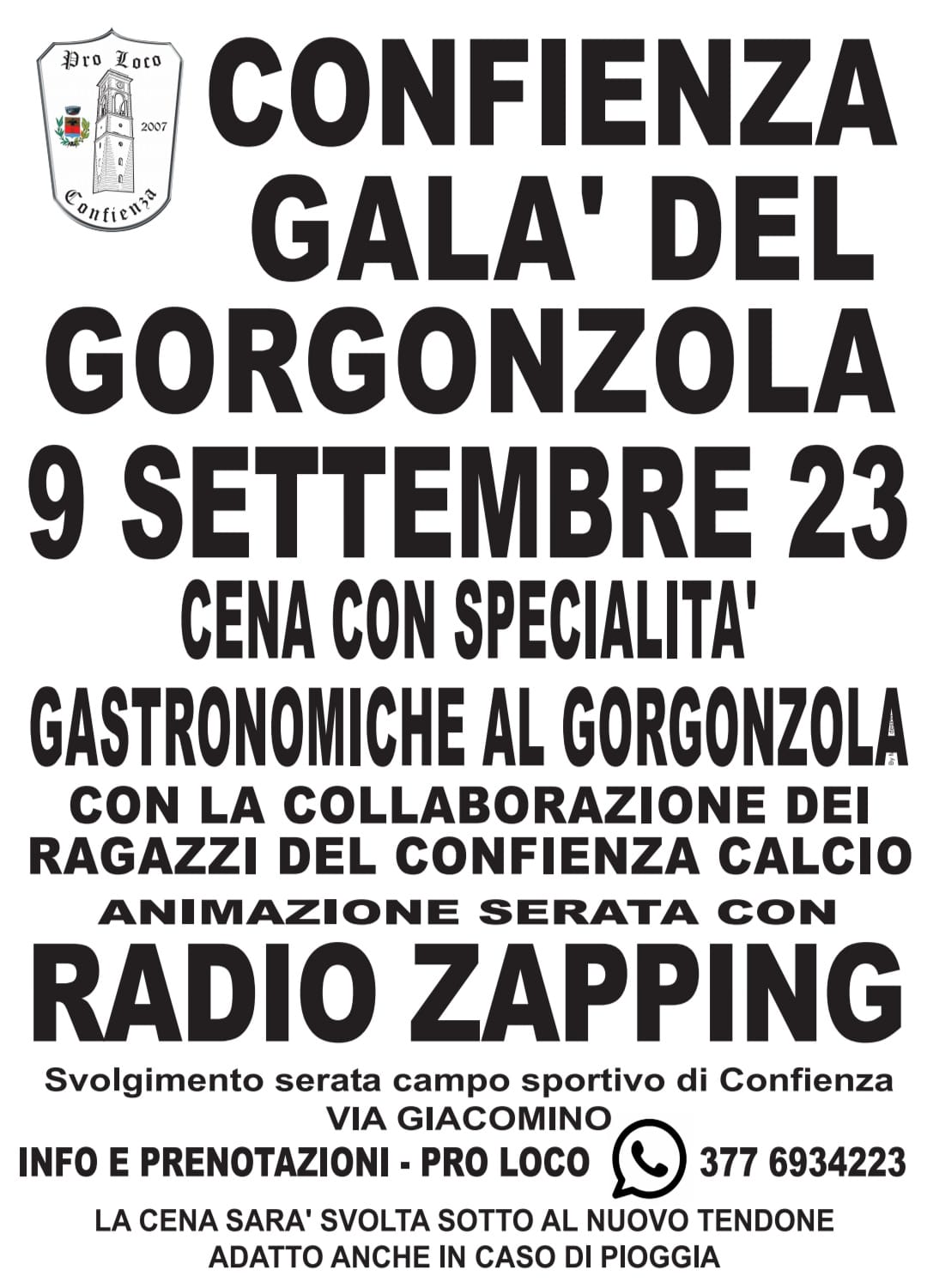 Pro Loco
2007
Confienza

CONFIENZA GALA' DEL GORGONZOLA
9 SETTEMBRE 23
CENA CON SPECIALITA' GASTRONOMICHE AL GORGONZOLA
CON LA COLLABORAZIONE DEI RAGAZZI DEL CONFIENZA CALCIO
ANIMAZIONE SERATA CON
RADIO ZAPPING
Svolgimento serata campo sportivo di Confienza
VIA GIACOMINO
INFO E PRENOTAZIONI - PRO LOCO 377 6934223
LA CENA SARA' SVOLTA SOTTO AL NUOVO TENDONE ADATTO ANCHE IN CASO DI PIOGGIA